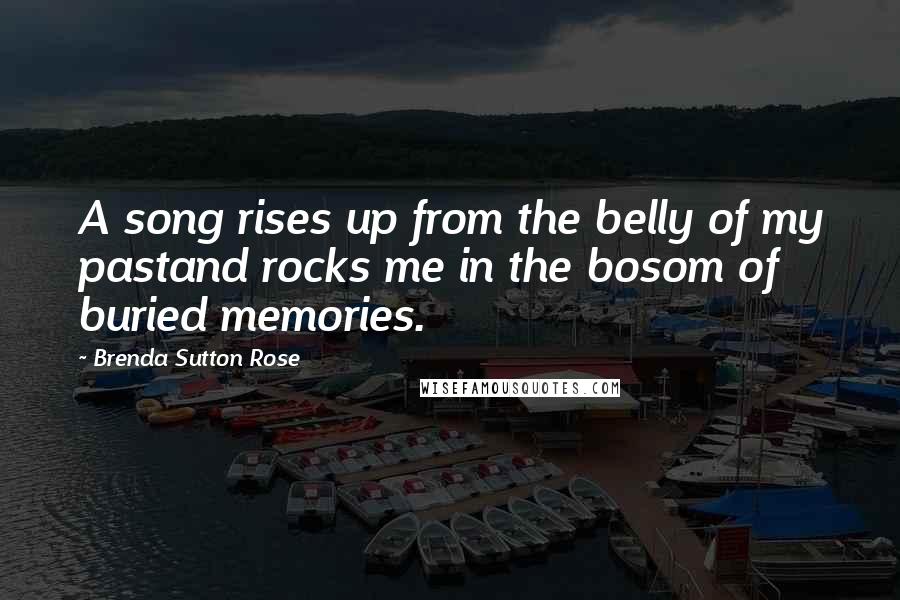 A song rises up from the belly of my pastand rocks me in the bosom of buried memories.

~ Brenda Sutton Rose

WISEFAMOUSQUOTES.COM